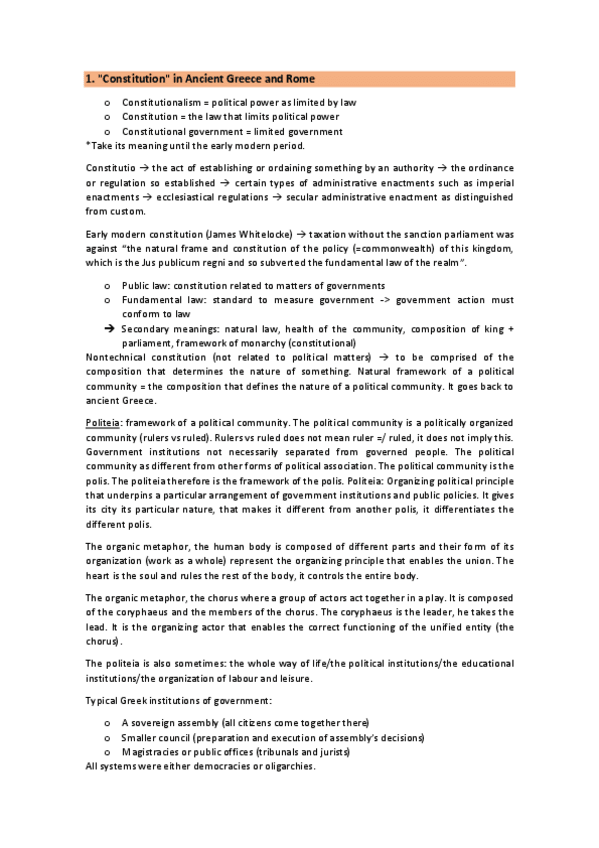 1. "Constitution" in Ancient Greece and Rome

o Constitutionalism = political power as limited by law
o Constitution = the law that limits political power
o Constitutional government = limited government
*Take its meaning until the early modern period.

Constitutio → the act of establishing or ordaining something by an authority → the ordinance or regulation so established → certain types of administrative enactments such as imperial enactments → ecclesiastical regulations → secular administrative enactment as distinguished from custom.

Early modern constitution (James Whitelocke) → taxation without the sanction parliament was against "the natural frame and constitution of the policy (=commonwealth) of this kingdom, which is the Jus publicum regni and so subverted the fundamental law of the realm".

o Public law: constitution related to matters of governments
o Fundamental law: standard to measure government -> government action must conform to law
→ Secondary meanings: natural law, health of the community, composition of king + parliament, framework of monarchy (constitutional)
Nontechnical constitution (not related to political matters) → to be comprised of the composition that determines the nature of something. Natural framework of a political community = the composition that defines the nature of a political community. It goes back to ancient Greece.

Politeia: framework of a political community. The political community is a politically organized community (rulers vs ruled). Rulers vs ruled does not mean ruler =/ ruled, it does not imply this. Government institutions not necessarily separated from governed people. The political community as different from other forms of political association. The political community is the polis. The politeia therefore is the framework of the polis. Politeia: Organizing political principle that underpins a particular arrangement of government institutions and public policies. It gives its city its particular nature, that makes it different from another polis, it differentiates the different polis.

The organic metaphor, the human body is composed of different parts and their form of its organization (work as a whole) represent the organizing principle that enables the union. The heart is the soul and rules the rest of the body, it controls the entire body.

The organic metaphor, the chorus where a group of actors act together in a play. It is composed of the coryphaeus and the members of the chorus. The coryphaeus is the leader, he takes the lead. It is the organizing actor that enables the correct functioning of the unified entity (the chorus).

The politeia is also sometimes: the whole way of life/the political institutions/the educational institutions/the organization of labour and leisure.

Typical Greek institutions of government:

o A sovereign assembly (all citizens come together there)
o Smaller council (preparation and execution of assembly's decisions)
o Magistracies or public offices (tribunals and jurists)
All systems were either democracies or oligarchies.